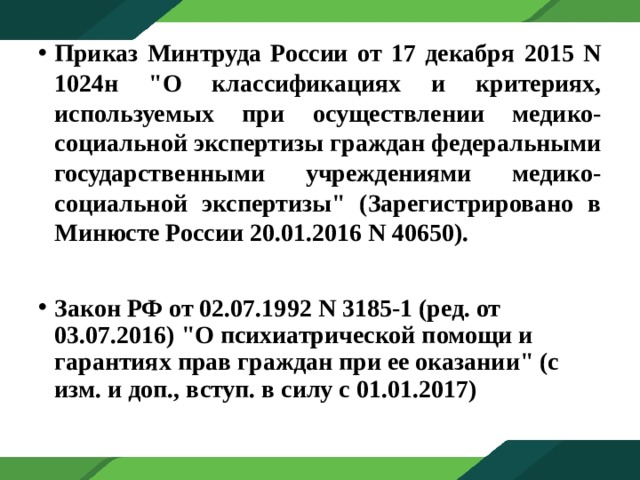 • Приказ Минтруда России от 17 декабря 2015 N 1024н "О классификациях и критериях, используемых при осуществлении медико-социальной экспертизы граждан федеральными государственными учреждениями медико-социальной экспертизы" (Зарегистрировано в Минюсте России 20.01.2016 N 40650).

• Закон РФ от 02.07.1992 N 3185-1 (ред. от 03.07.2016) "О психиатрической помощи и гарантиях прав граждан при ее оказании" (с изм. и доп., вступ. в силу с 01.01.2017)